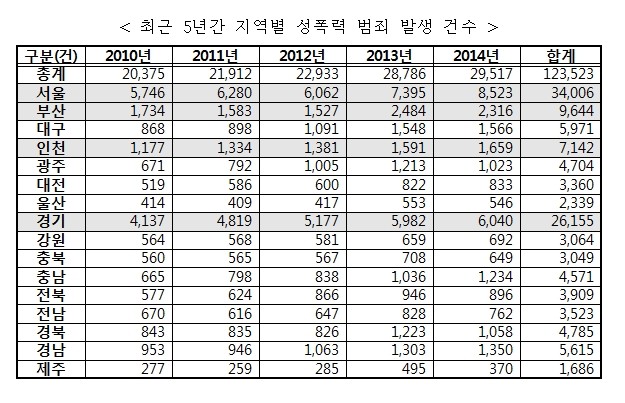 < 최근 5년간 지역별 성폭력 범죄 발생 건수 >

| 구분(건) | 2010년 | 2011년 | 2012년 | 2013년 | 2014년 | 합계 |
|---|---|---|---|---|---|---|
| 총계 | 20,375 | 21,912 | 22,933 | 28,786 | 29,517 | 123,523 |
| 서울 | 5,746 | 6,280 | 6,062 | 7,395 | 8,523 | 34,006 |
| 부산 | 1,734 | 1,583 | 1,527 | 2,484 | 2,316 | 9,644 |
| 대구 | 868 | 898 | 1,091 | 1,548 | 1,566 | 5,971 |
| 인천 | 1,177 | 1,334 | 1,381 | 1,591 | 1,659 | 7,142 |
| 광주 | 671 | 792 | 1,005 | 1,213 | 1,023 | 4,704 |
| 대전 | 519 | 586 | 600 | 822 | 833 | 3,360 |
| 울산 | 414 | 409 | 417 | 553 | 546 | 2,339 |
| 경기 | 4,137 | 4,819 | 5,177 | 5,982 | 6,040 | 26,155 |
| 강원 | 564 | 568 | 581 | 659 | 692 | 3,064 |
| 충북 | 560 | 565 | 567 | 708 | 649 | 3,049 |
| 충남 | 665 | 798 | 838 | 1,036 | 1,234 | 4,571 |
| 전북 | 577 | 624 | 866 | 946 | 896 | 3,909 |
| 전남 | 670 | 616 | 647 | 828 | 762 | 3,523 |
| 경북 | 843 | 835 | 826 | 1,223 | 1,058 | 4,785 |
| 경남 | 953 | 946 | 1,063 | 1,303 | 1,350 | 5,615 |
| 제주 | 277 | 259 | 285 | 495 | 370 | 1,686 |